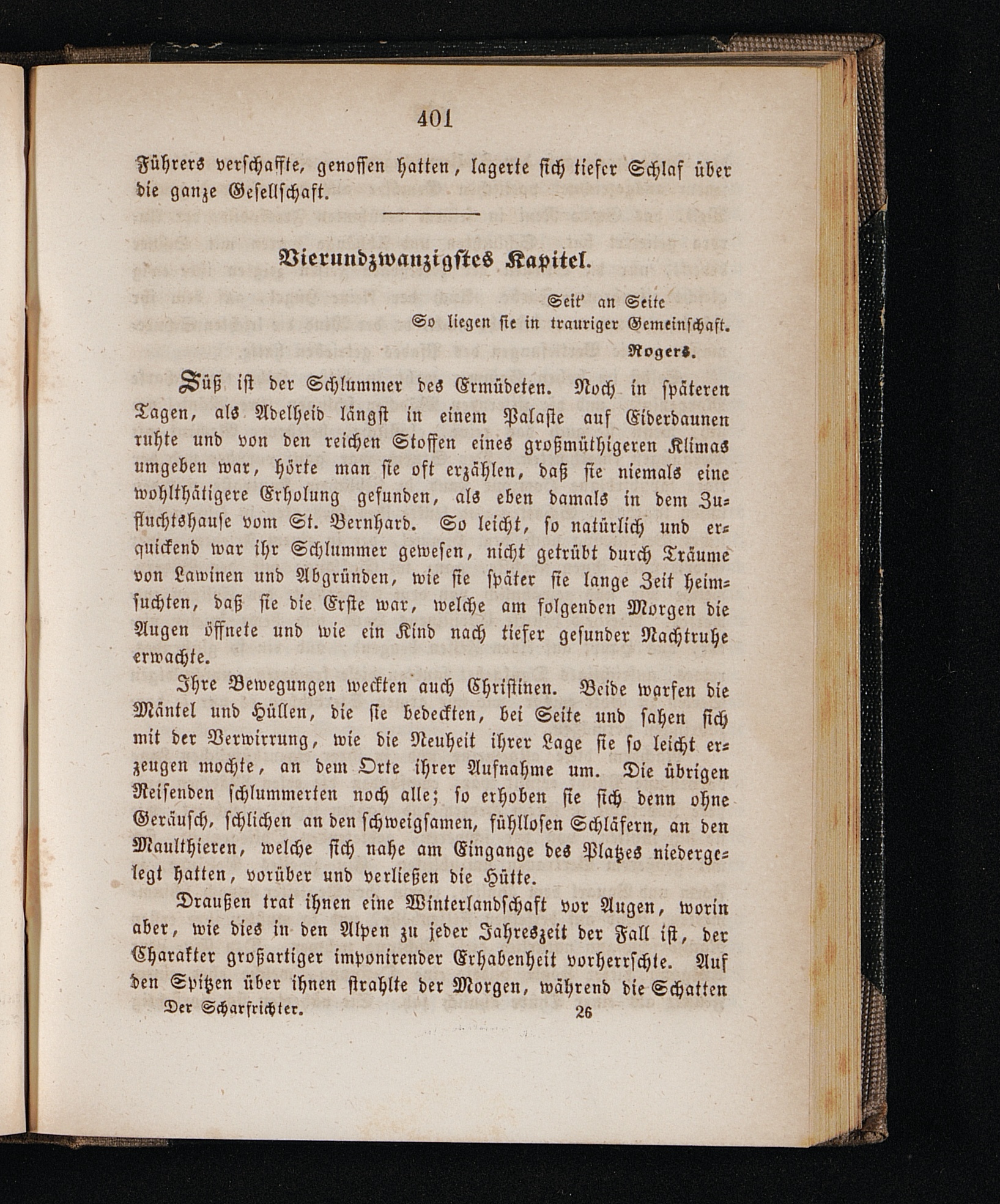 401

Führers verschaffte, genossen hatten, lagerte sich tiefer Schlaf über die ganze Gesellschaft.

Vierundzwanzigstes Kapitel.

Seit' an Seite
So liegen sie in trauriger Gemeinschaft.
Rogers.

Süß ist der Schlummer des Ermüdeten. Noch in späteren Tagen, als Adelheid längst in einem Palaste auf Eiderdaunen ruhte und von den reichen Stoffen eines großmüthigeren Klimas umgeben war, hörte man sie oft erzählen, daß sie niemals eine wohlthätigere Erholung gefunden, als eben damals in dem Zufluchtshause vom St. Bernhard. So leicht, so natürlich und erquickend war ihr Schlummer gewesen, nicht getrübt durch Träume von Lawinen und Abgründen, wie sie später sie lange Zeit heimsuchten, daß sie die Erste war, welche am folgenden Morgen die Augen öffnete und wie ein Kind nach tiefer gesunder Nachtruhe erwachte.

Ihre Bewegungen weckten auch Christinen. Beide warfen die Mäntel und Hüllen, die sie bedeckten, bei Seite und sahen sich mit der Verwirrung, wie die Neuheit ihrer Lage sie so leicht erzeugen mochte, an dem Orte ihrer Aufnahme um. Die übrigen Reisenden schlummerten noch alle; so erhoben sie sich denn ohne Geräusch, schlichen an den schweigsamen, fühllosen Schläfern, an den Maulthieren, welche sich nahe am Eingange des Platzes niedergelegt hatten, vorüber und verließen die Hütte.

Draußen trat ihnen eine Winterlandschaft vor Augen, worin aber, wie dies in den Alpen zu jeder Jahreszeit der Fall ist, der Charakter großartiger imponirender Erhabenheit vorherrschte. Auf den Spitzen über ihnen strahlte der Morgen, während die Schatten

Der Scharfrichter. 26